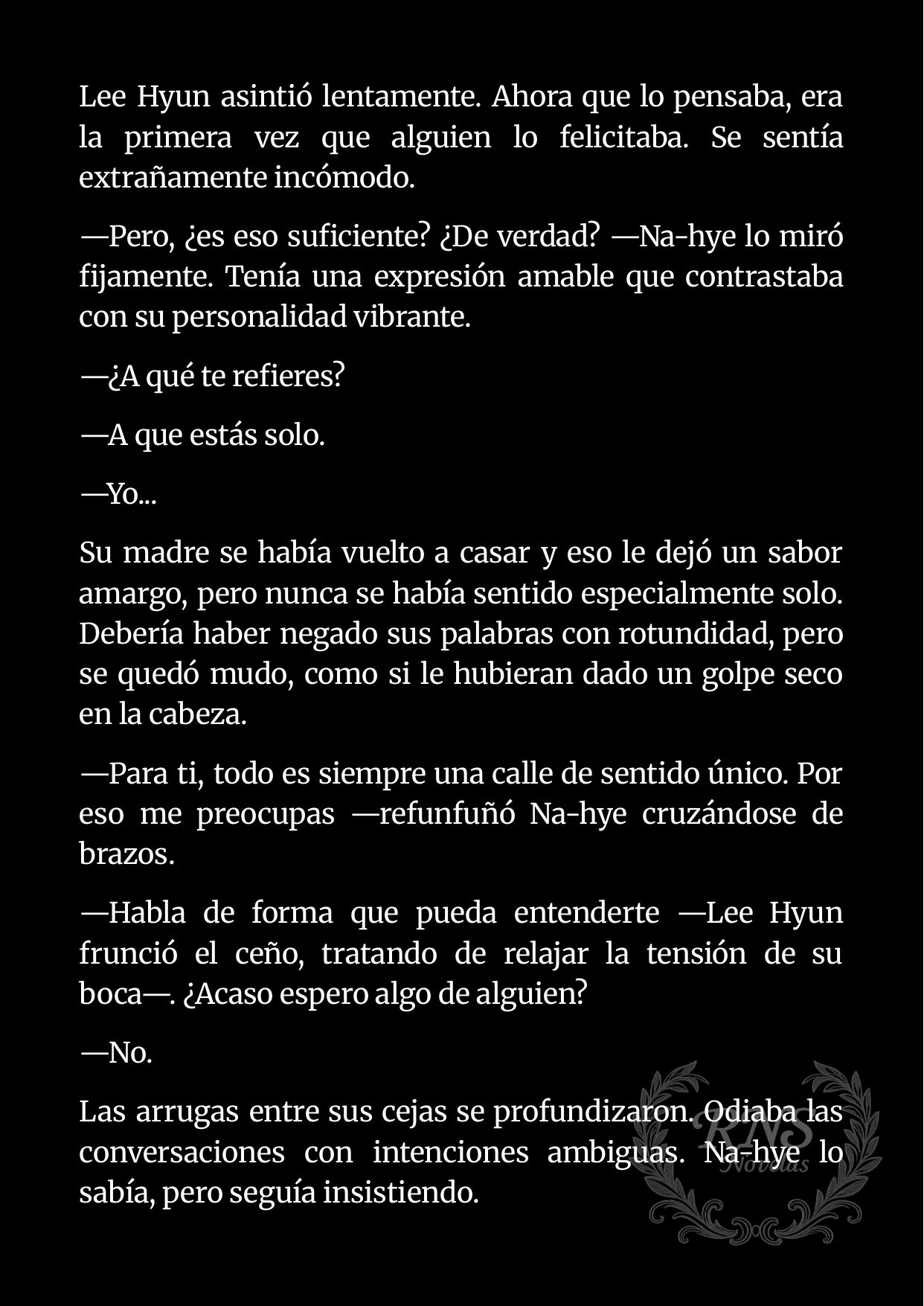 Lee Hyun asintió lentamente. Ahora que lo pensaba, era la primera vez que alguien lo felicitaba. Se sentía extrañamente incómodo.

—Pero, ¿es eso suficiente? ¿De verdad? —Na-hye lo miró fijamente. Tenía una expresión amable que contrastaba con su personalidad vibrante.

—¿A qué te refieres?

—A que estás solo.

—Yo...

Su madre se había vuelto a casar y eso le dejó un sabor amargo, pero nunca se había sentido especialmente solo. Debería haber negado sus palabras con rotundidad, pero se quedó mudo, como si le hubieran dado un golpe seco en la cabeza.

—Para ti, todo es siempre una calle de sentido único. Por eso me preocupas —refunfuñó Na-hye cruzándose de brazos.

—Habla de forma que pueda entenderte —Lee Hyun frunció el ceño, tratando de relajar la tensión de su boca—. ¿Acaso espero algo de alguien?

—No.

Las arrugas entre sus cejas se profundizaron. Odiaba las conversaciones con intenciones ambiguas. Na-hye lo sabía, pero seguía insistiendo.

RNS Novelas